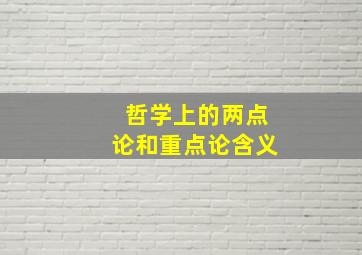 哲学上的两点论和重点论含义